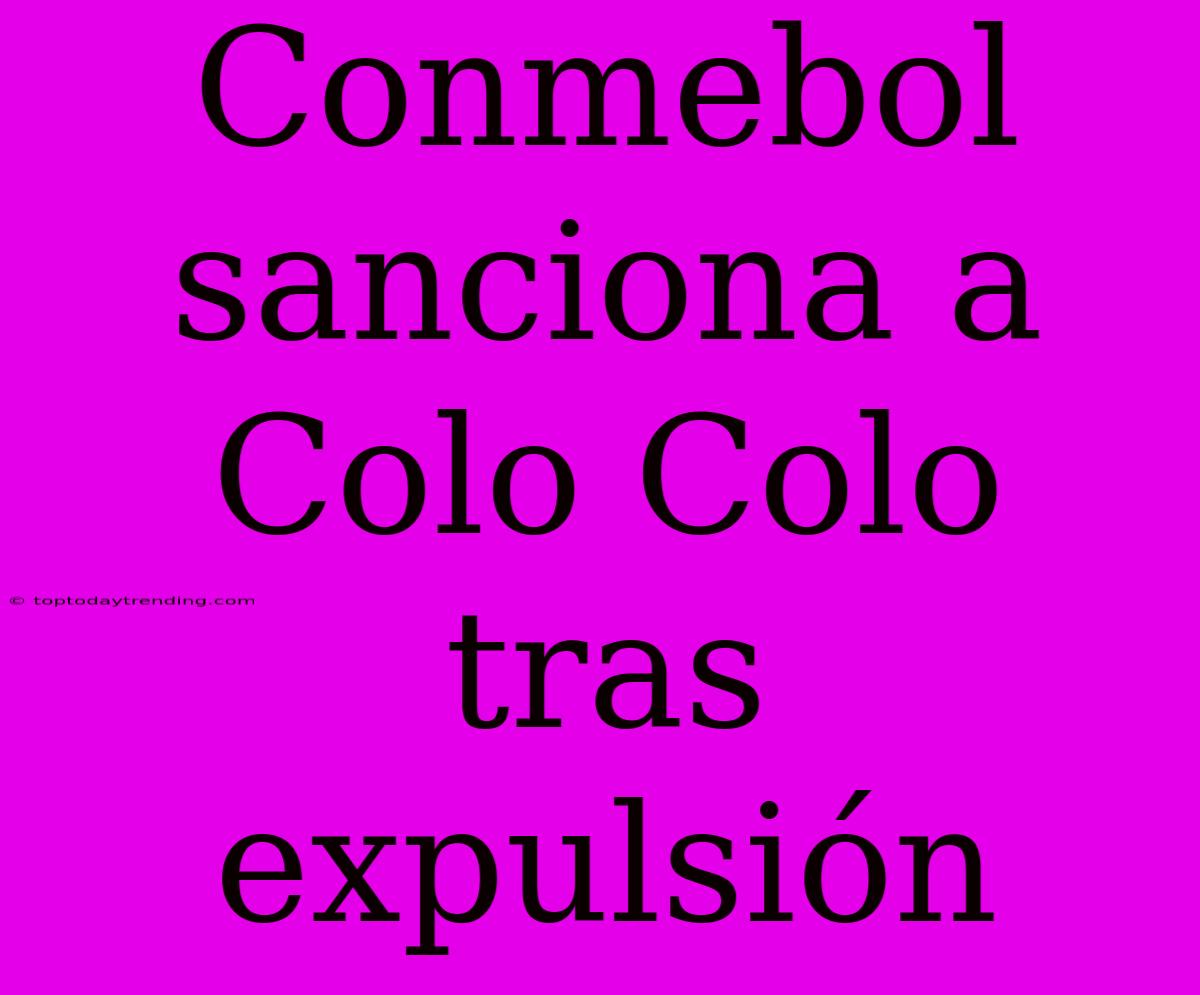 Conmebol sanciona a Colo Colo tras expulsión

© toptodaytrending.com